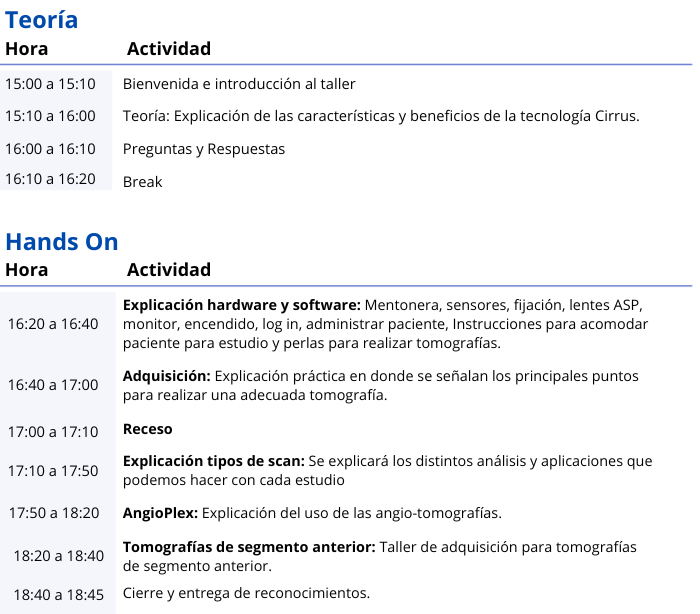 Teoría

| Hora | Actividad |
|---|---|
| 15:00 a 15:10 | Bienvenida e introducción al taller |
| 15:10 a 16:00 | Teoría: Explicación de las características y beneficios de la tecnología Cirrus. |
| 16:00 a 16:10 | Preguntas y Respuestas |
| 16:10 a 16:20 | Break |

Hands On

| Hora | Actividad |
|---|---|
| 16:20 a 16:40 | **Explicación hardware y software:** Mentonera, sensores, fijación, lentes ASP, monitor, encendido, log in, administrar paciente, Instrucciones para acomodar paciente para estudio y perlas para realizar tomografías. |
| 16:40 a 17:00 | **Adquisición:** Explicación práctica en donde se señalan los principales puntos para realizar una adecuada tomografía. |
| 17:00 a 17:10 | **Receso** |
| 17:10 a 17:50 | **Explicación tipos de scan:** Se explicará los distintos análisis y aplicaciones que podemos hacer con cada estudio |
| 17:50 a 18:20 | **AngioPlex:** Explicación del uso de las angio-tomografías. |
| 18:20 a 18:40 | **Tomografías de segmento anterior:** Taller de adquisición para tomografías de segmento anterior. |
| 18:40 a 18:45 | Cierre y entrega de reconocimientos. |